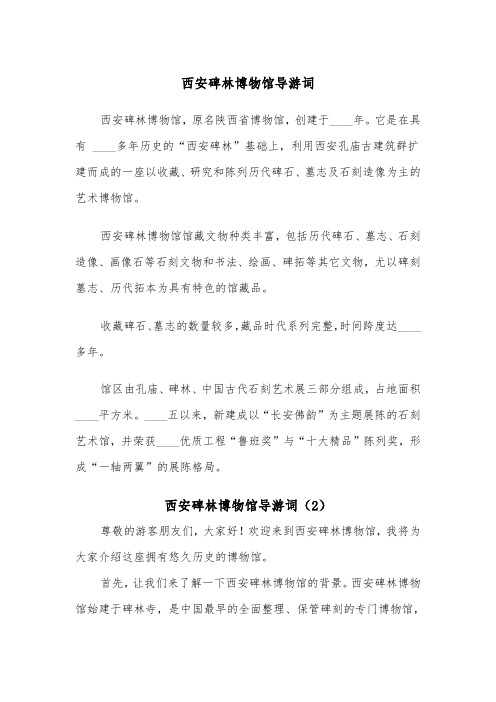 西安碑林博物馆导游词

西安碑林博物馆，原名陕西省博物馆，创建于____年。它是在具有 ____多年历史的“西安碑林”基础上，利用西安孔庙古建筑群扩建而成的一座以收藏、研究和陈列历代碑石、墓志及石刻造像为主的艺术博物馆。

西安碑林博物馆馆藏文物种类丰富，包括历代碑石、墓志、石刻造像、画像石等石刻文物和书法、绘画、碑拓等其它文物，尤以碑刻墓志、历代拓本为具有特色的馆藏品。

收藏碑石、墓志的数量较多，藏品时代系列完整，时间跨度达____多年。

馆区由孔庙、碑林、中国古代石刻艺术展三部分组成，占地面积____平方米。____五以来，新建成以“长安佛韵”为主题展陈的石刻艺术馆，并荣获____优质工程“鲁班奖”与“十大精品”陈列奖，形成“一轴两翼”的展陈格局。

西安碑林博物馆导游词（2）

尊敬的游客朋友们，大家好！欢迎来到西安碑林博物馆，我将为大家介绍这座拥有悠久历史的博物馆。

首先，让我们来了解一下西安碑林博物馆的背景。西安碑林博物馆始建于碑林寺，是中国最早的全面整理、保管碑刻的专门博物馆，